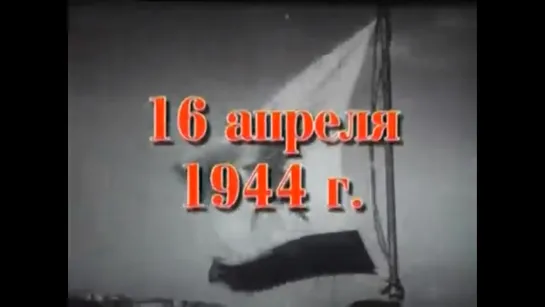 16 апреля
1944 г.